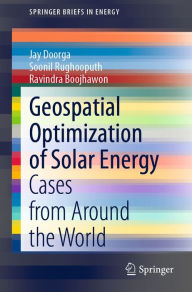 SPRINGER BRIEFS IN ENERGY

Jay Doorga
Soonil Rughooputh
Ravindra Boojhawon

Geospatial Optimization of Solar Energy
Cases from Around the World

Springer